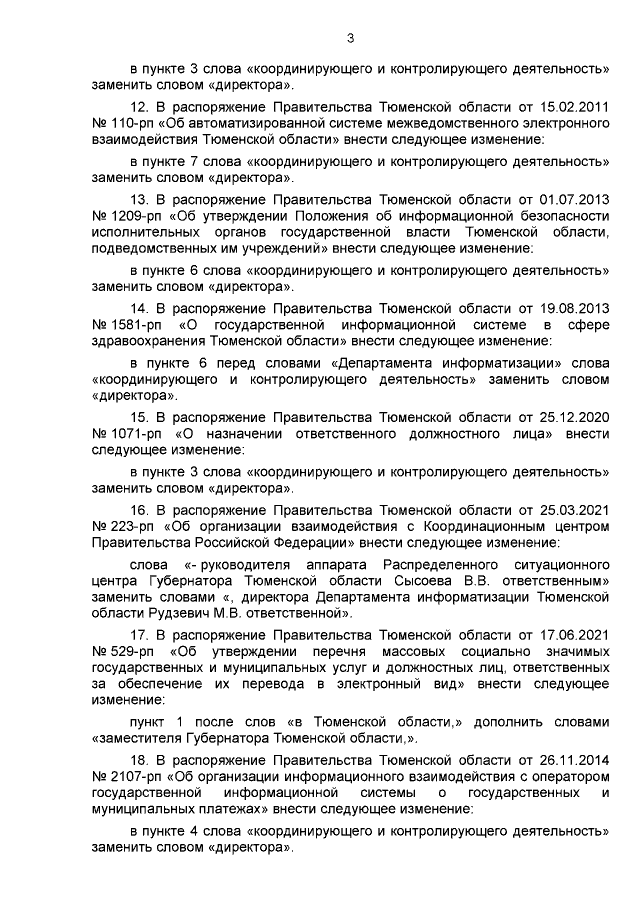 3

в пункте 3 слова «координирующего и контролирующего деятельность» заменить словом «директора».

12. В распоряжение Правительства Тюменской области от 15.02.2011 № 110-рп «Об автоматизированной системе межведомственного электронного взаимодействия Тюменской области» внести следующее изменение:

в пункте 7 слова «координирующего и контролирующего деятельность» заменить словом «директора».

13. В распоряжение Правительства Тюменской области от 01.07.2013 № 1209-рп «Об утверждении Положения об информационной безопасности исполнительных органов государственной власти Тюменской области, подведомственных им учреждений» внести следующее изменение:

в пункте 6 слова «координирующего и контролирующего деятельность» заменить словом «директора».

14. В распоряжение Правительства Тюменской области от 19.08.2013 № 1581-рп «О государственной информационной системе в сфере здравоохранения Тюменской области» внести следующее изменение:

в пункте 6 перед словами «Департамента информатизации» слова «координирующего и контролирующего деятельность» заменить словом «директора».

15. В распоряжение Правительства Тюменской области от 25.12.2020 № 1071-рп «О назначении ответственного должностного лица» внести следующее изменение:

в пункте 3 слова «координирующего и контролирующего деятельность» заменить словом «директора».

16. В распоряжение Правительства Тюменской области от 25.03.2021 № 223-рп «Об организации взаимодействия с Координационным центром Правительства Российской Федерации» внести следующее изменение:

слова «- руководителя аппарата Распределенного ситуационного центра Губернатора Тюменской области Сысоева В.В. ответственным» заменить словами «, директора Департамента информатизации Тюменской области Рудзевич М.В. ответственной».

17. В распоряжение Правительства Тюменской области от 17.06.2021 № 529-рп «Об утверждении перечня массовых социально значимых государственных и муниципальных услуг и должностных лиц, ответственных за обеспечение их перевода в электронный вид» внести следующее изменение:

пункт 1 после слов «в Тюменской области,» дополнить словами «заместителя Губернатора Тюменской области,».

18. В распоряжение Правительства Тюменской области от 26.11.2014 № 2107-рп «Об организации информационного взаимодействия с оператором государственной информационной системы о государственных и муниципальных платежах» внести следующее изменение:

в пункте 4 слова «координирующего и контролирующего деятельность» заменить словом «директора».